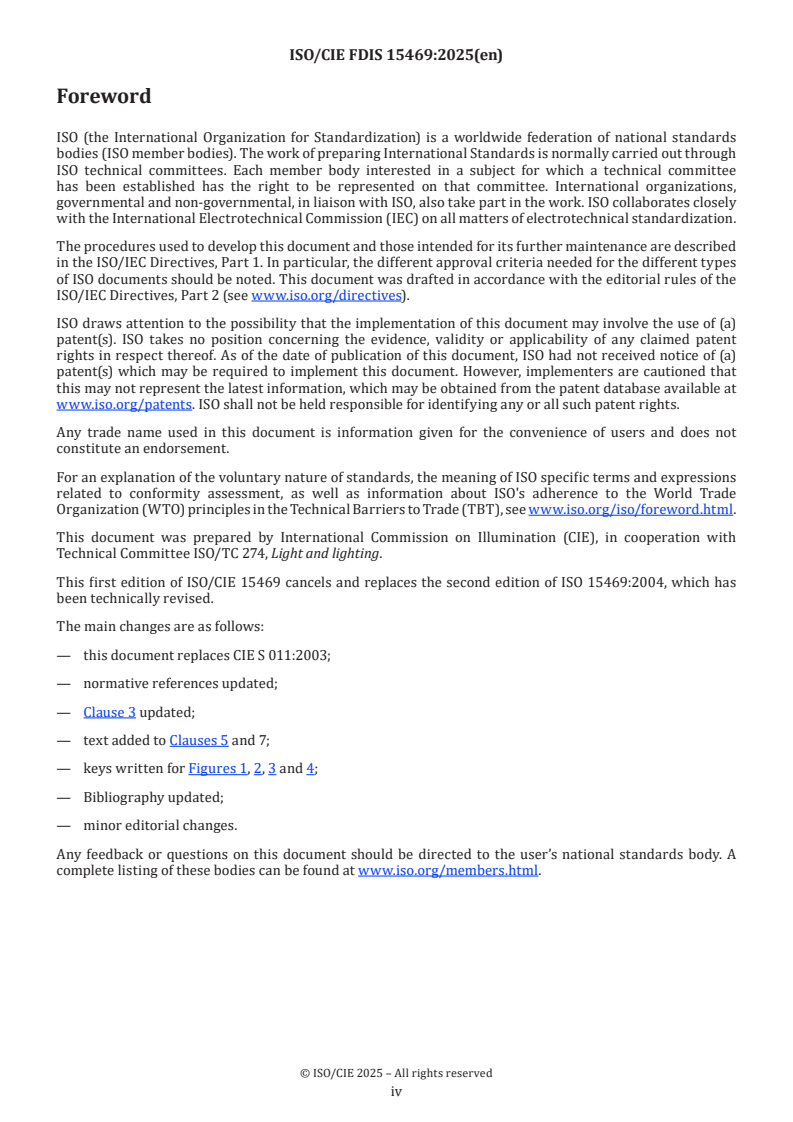 ISO/CIE FDIS 15469:2025(en)

Foreword

ISO (the International Organization for Standardization) is a worldwide federation of national standards bodies (ISO member bodies). The work of preparing International Standards is normally carried out through ISO technical committees. Each member body interested in a subject for which a technical committee has been established has the right to be represented on that committee. International organizations, governmental and non-governmental, in liaison with ISO, also take part in the work. ISO collaborates closely with the International Electrotechnical Commission (IEC) on all matters of electrotechnical standardization.

The procedures used to develop this document and those intended for its further maintenance are described in the ISO/IEC Directives, Part 1. In particular, the different approval criteria needed for the different types of ISO documents should be noted. This document was drafted in accordance with the editorial rules of the ISO/IEC Directives, Part 2 (see www.iso.org/directives).

ISO draws attention to the possibility that the implementation of this document may involve the use of (a) patent(s). ISO takes no position concerning the evidence, validity or applicability of any claimed patent rights in respect thereof. As of the date of publication of this document, ISO had not received notice of (a) patent(s) which may be required to implement this document. However, implementers are cautioned that this may not represent the latest information, which may be obtained from the patent database available at www.iso.org/patents. ISO shall not be held responsible for identifying any or all such patent rights.

Any trade name used in this document is information given for the convenience of users and does not constitute an endorsement.

For an explanation of the voluntary nature of standards, the meaning of ISO specific terms and expressions related to conformity assessment, as well as information about ISO's adherence to the World Trade Organization (WTO) principles in the Technical Barriers to Trade (TBT), see www.iso.org/iso/foreword.html.

This document was prepared by International Commission on Illumination (CIE), in cooperation with Technical Committee ISO/TC 274, Light and lighting.

This first edition of ISO/CIE 15469 cancels and replaces the second edition of ISO 15469:2004, which has been technically revised.

The main changes are as follows:

— this document replaces CIE S 011:2003;

— normative references updated;

— Clause 3 updated;

— text added to Clauses 5 and 7;

— keys written for Figures 1, 2, 3 and 4;

— Bibliography updated;

— minor editorial changes.

Any feedback or questions on this document should be directed to the user's national standards body. A complete listing of these bodies can be found at www.iso.org/members.html.

© ISO/CIE 2025 – All rights reserved
iv